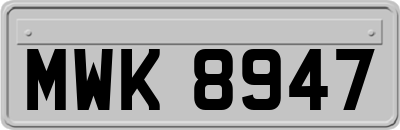 MWK 8947